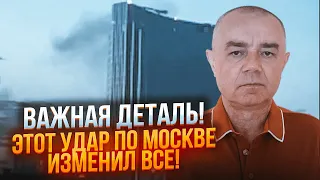 ВАЖНАЯ ДЕТАЛЬ!
ЭТОТ УДАР ПО МОСКВЕ ИЗМЕНИЛ ВСЕ!